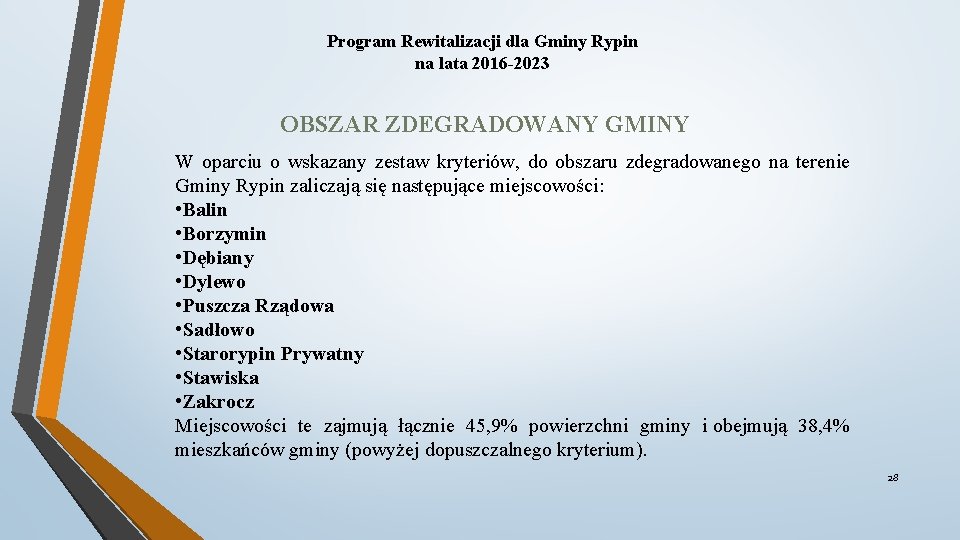 Program Rewitalizacji dla Gminy Rypin
na lata 2016-2023

OBSZAR ZDEGRADOWANY GMINY

W oparciu o wskazany zestaw kryteriów, do obszaru zdegradowanego na terenie Gminy Rypin zaliczają się następujące miejscowości:
• Balin
• Borzymin
• Dębiany
• Dylewo
• Puszcza Rządowa
• Sadłowo
• Starorypin Prywatny
• Stawiska
• Zakrocz
Miejscowości te zajmują łącznie 45,9% powierzchni gminy i obejmują 38,4% mieszkańców gminy (powyżej dopuszczalnego kryterium).

28